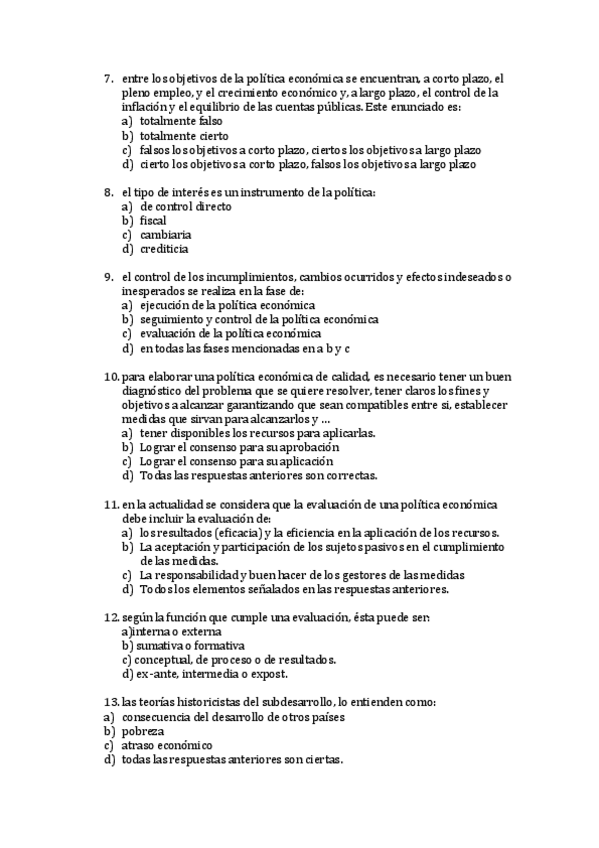 7. entre los objetivos de la política económica se encuentran, a corto plazo, el pleno empleo, y el crecimiento económico y, a largo plazo, el control de la inflación y el equilibrio de las cuentas públicas. Este enunciado es:
a) totalmente falso
b) totalmente cierto
c) falsos los objetivos a corto plazo, ciertos los objetivos a largo plazo
d) cierto los objetivos a corto plazo, falsos los objetivos a largo plazo

8. el tipo de interés es un instrumento de la política:
a) de control directo
b) fiscal
c) cambiaria
d) crediticia

9. el control de los incumplimientos, cambios ocurridos y efectos indeseados o inesperados se realiza en la fase de:
a) ejecución de la política económica
b) seguimiento y control de la política económica
c) evaluación de la política económica
d) en todas las fases mencionadas en a b y c

10. para elaborar una política económica de calidad, es necesario tener un buen diagnóstico del problema que se quiere resolver, tener claros los fines y objetivos a alcanzar garantizando que sean compatibles entre si, establecer medidas que sirvan para alcanzarlos y ...
a) tener disponibles los recursos para aplicarlas.
b) Lograr el consenso para su aprobación
c) Lograr el consenso para su aplicación
d) Todas las respuestas anteriores son correctas.

11. en la actualidad se considera que la evaluación de una política económica debe incluir la evaluación de:
a) los resultados (eficacia) y la eficiencia en la aplicación de los recursos.
b) La aceptación y participación de los sujetos pasivos en el cumplimiento de las medidas.
c) La responsabilidad y buen hacer de los gestores de las medidas
d) Todos los elementos señalados en las respuestas anteriores.

12. según la función que cumple una evaluación, ésta puede ser:
a)interna o externa
b) sumativa o formativa
c) conceptual, de proceso o de resultados.
d) ex-ante, intermedia o expost.

13. las teorías historicistas del subdesarrollo, lo entienden como:
a) consecuencia del desarrollo de otros países
b) pobreza
c) atraso económico
d) todas las respuestas anteriores son ciertas.